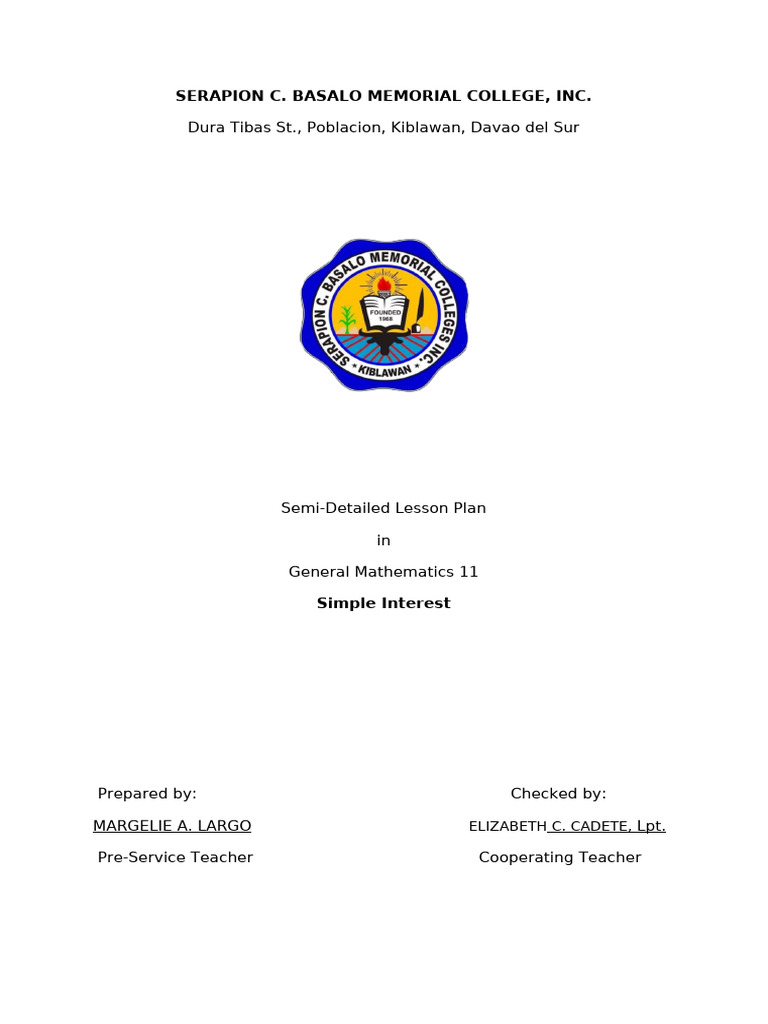 SERAPION C. BASALO MEMORIAL COLLEGE, INC.

Dura Tibas St., Poblacion, Kiblawan, Davao del Sur

SERAPION C. BASALO MEMORIAL COLLEGES INC.
FOUNDED 1968
KIBLAWAN

Semi-Detailed Lesson Plan

in

General Mathematics 11

Simple Interest

Prepared by:

MARGELIE A. LARGO

Pre-Service Teacher

Checked by:

ELIZABETH C. CADETE, Lpt.

Cooperating Teacher